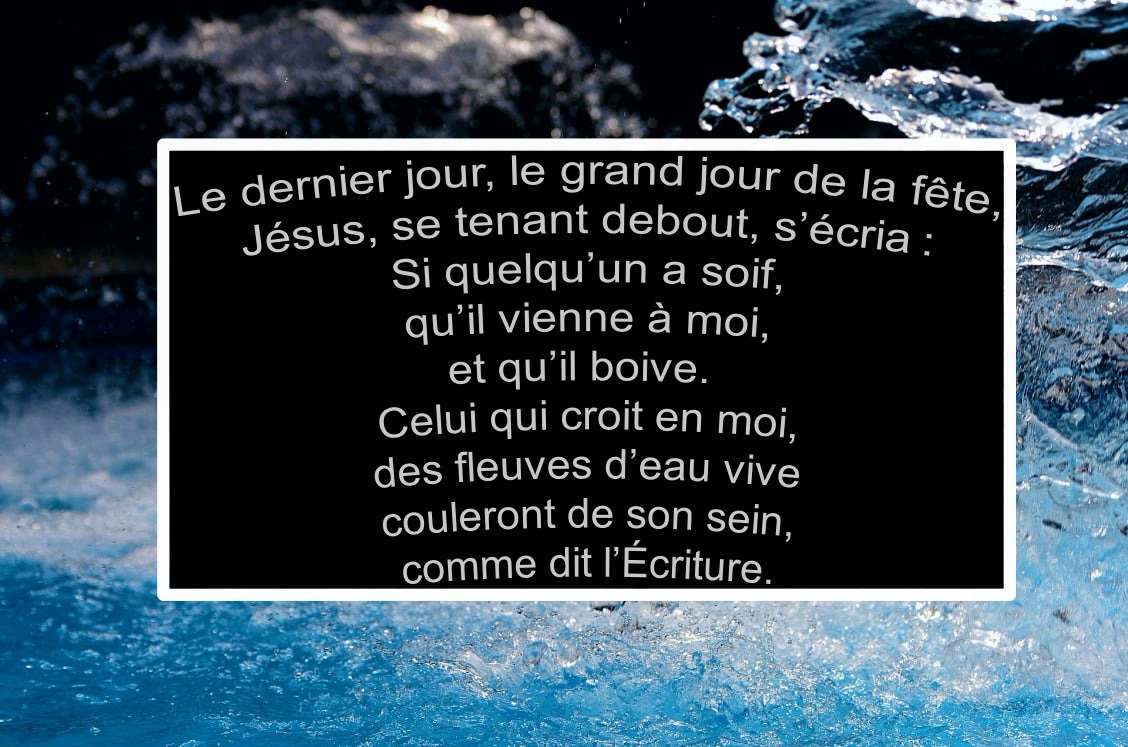 Le dernier jour, le grand jour de la fête,
Jésus, se tenant debout, s’écria :
Si quelqu’un a soif,
qu’il vienne à moi,
et qu’il boive.
Celui qui croit en moi,
des fleuves d’eau vive
couleront de son sein,
comme dit l’Écriture.